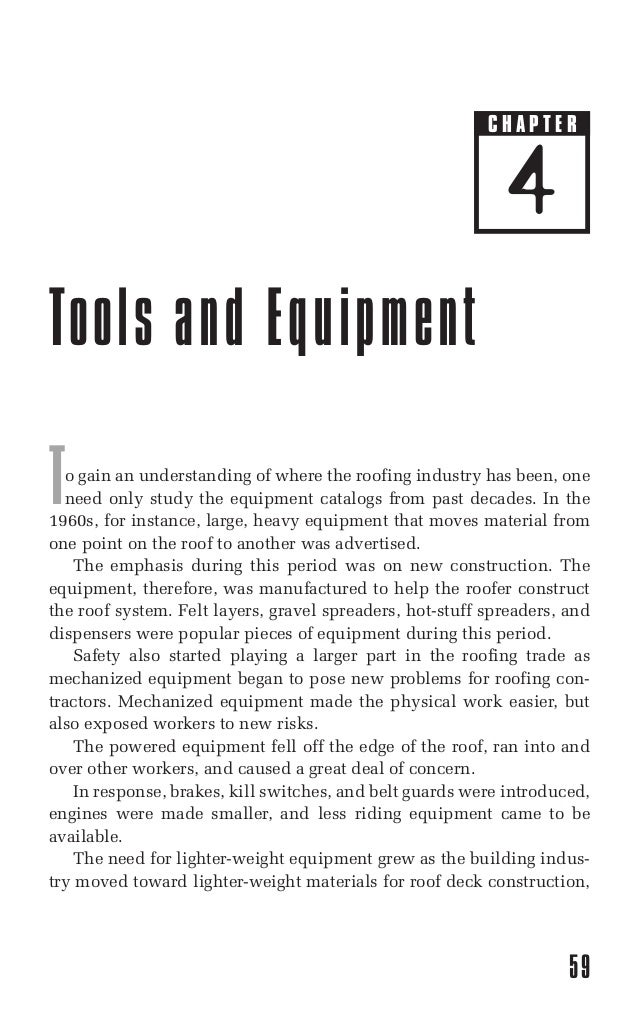 CHAPTER

4

Tools and Equipment

To gain an understanding of where the roofing industry has been, one need only study the equipment catalogs from past decades. In the 1960s, for instance, large, heavy equipment that moves material from one point on the roof to another was advertised.

The emphasis during this period was on new construction. The equipment, therefore, was manufactured to help the roofer construct the roof system. Felt layers, gravel spreaders, hot-stuff spreaders, and dispensers were popular pieces of equipment during this period.

Safety also started playing a larger part in the roofing trade as mechanized equipment began to pose new problems for roofing contractors. Mechanized equipment made the physical work easier, but also exposed workers to new risks.

The powered equipment fell off the edge of the roof, ran into and over other workers, and caused a great deal of concern.

In response, brakes, kill switches, and belt guards were introduced, engines were made smaller, and less riding equipment came to be available.

The need for lighter-weight equipment grew as the building industry moved toward lighter-weight materials for roof deck construction,

59